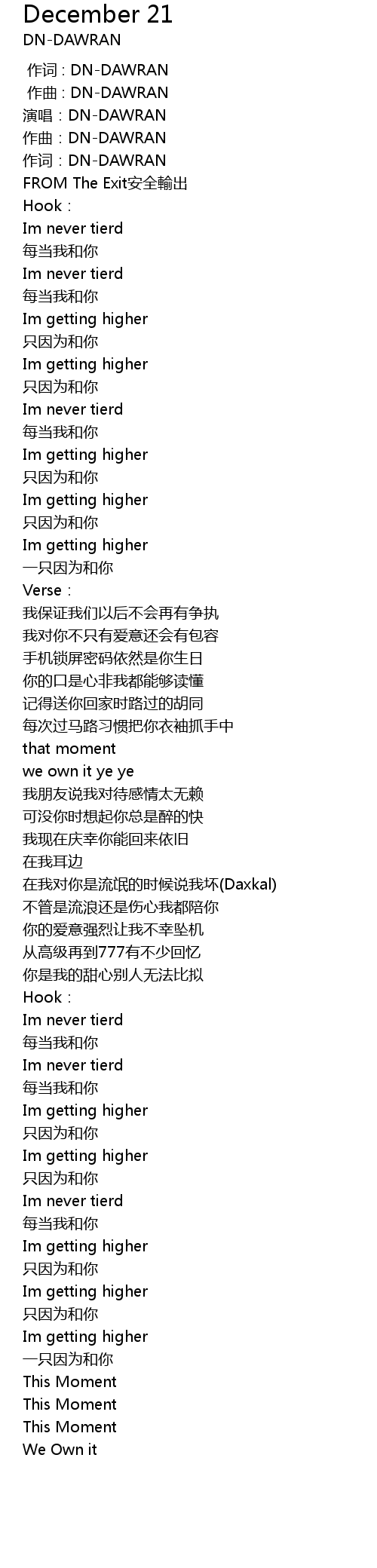 December 21
DN-DAWRAN

作词 : DN-DAWRAN
作曲 : DN-DAWRAN
演唱：DN-DAWRAN
作曲：DN-DAWRAN
作词：DN-DAWRAN
FROM The Exit安全輸出
Hook：
Im never tierd
每当我和你
Im never tierd
每当我和你
Im getting higher
只因为和你
Im getting higher
只因为和你
Im never tierd
每当我和你
Im getting higher
只因为和你
Im getting higher
只因为和你
Im getting higher
一只因为和你
Verse：
我保证我们以后不会再有争执
我对你不只有爱意还会有包容
手机锁屏密码依然是你生日
你的口是心非我都能够读懂
记得送你回家时路过的胡同
每次过马路习惯把你衣袖抓手中
that moment
we own it ye ye
我朋友说我对待感情太无赖
可没你时想起你总是醉的快
我现在庆幸你能回来依旧
在我耳边
在我对你是流氓的时候说我坏(Daxkal)
不管是流浪还是伤心我都陪你
你的爱意强烈让我不幸坠机
从高级再到777有不少回忆
你是我的甜心别人无法比拟
Hook：
Im never tierd
每当我和你
Im never tierd
每当我和你
Im getting higher
只因为和你
Im getting higher
只因为和你
Im never tierd
每当我和你
Im getting higher
只因为和你
Im getting higher
只因为和你
Im getting higher
一只因为和你
This Moment
This Moment
This Moment
We Own it